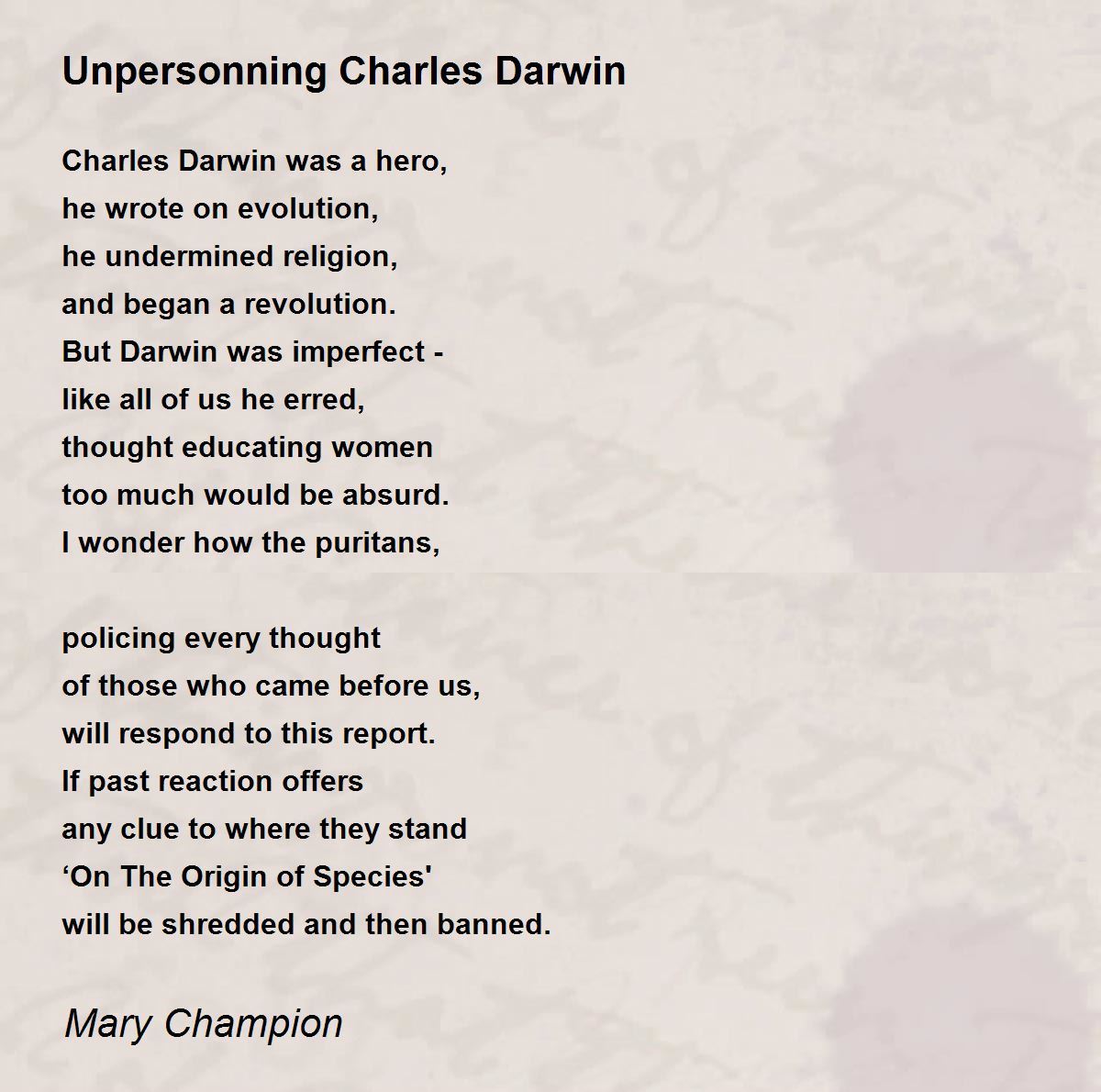 Unpersonning Charles Darwin

Charles Darwin was a hero,
he wrote on evolution,
he undermined religion,
and began a revolution.
But Darwin was imperfect -
like all of us he erred,
thought educating women
too much would be absurd.
I wonder how the puritans,

policing every thought
of those who came before us,
will respond to this report.
If past reaction offers
any clue to where they stand
‘On The Origin of Species'
will be shredded and then banned.

Mary Champion